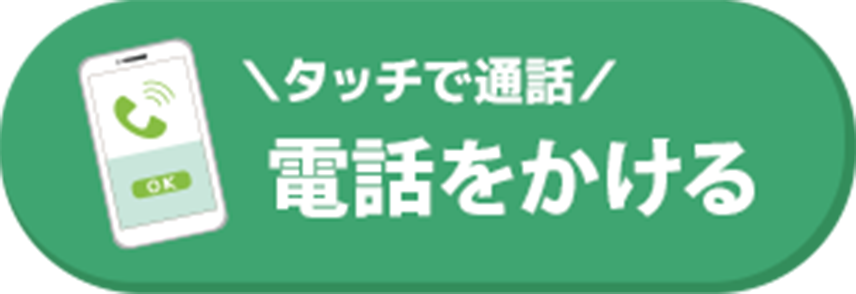 OK

＼タッチで通話／
電話をかける